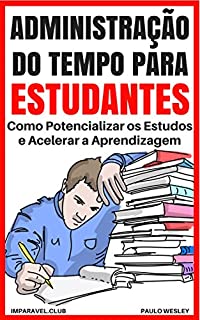 ADMINISTRAÇÃO DO TEMPO PARA ESTUDANTES

Como Potencializar os Estudos e Acelerar a Aprendizagem

IMPARAVEL.CLUB

PAULO WESLEY